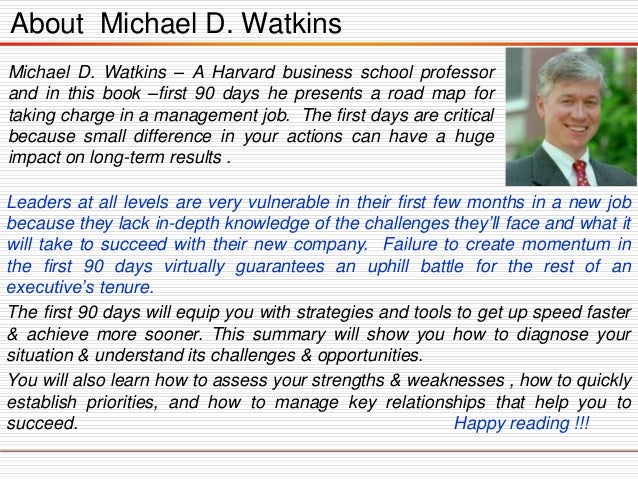 About  Michael D. Watkins

Michael D. Watkins – A Harvard business school professor and in this book –first 90 days he presents a road map for taking charge in a management job.  The first days are critical because small difference in your actions can have a huge impact on long-term results .

Leaders at all levels are very vulnerable in their first few months in a new job because they lack in-depth knowledge of the challenges they'll face and what it will take to succeed with their new company.  Failure to create momentum in the first 90 days virtually guarantees an uphill battle for the rest of an executive's tenure.

The first 90 days will equip you with strategies and tools to get up speed faster & achieve more sooner. This summary will show you how to diagnose your situation & understand its challenges & opportunities.

You will also learn how to assess your strengths & weaknesses , how to quickly establish priorities, and how to manage key relationships that help you to succeed.

Happy reading !!!